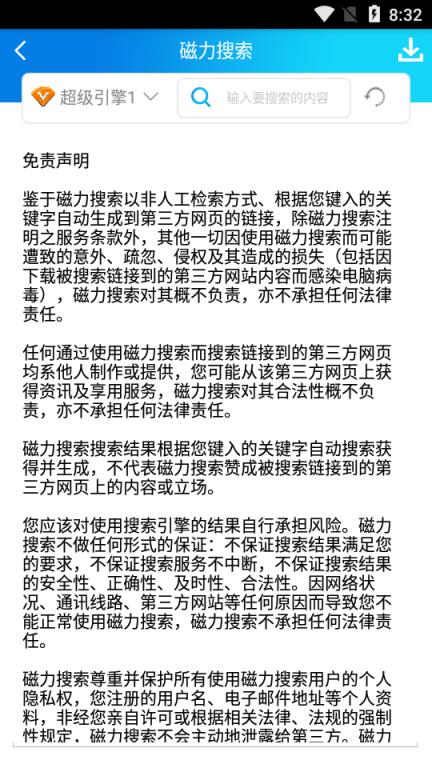 8:32

磁力搜索

超级引擎1

输入要搜索的内容

免责声明

鉴于磁力搜索以非人工检索方式、根据您键入的关键字自动生成到第三方网页的链接，除磁力搜索注明之服务条款外，其他一切因使用磁力搜索而可能遭致的意外、疏忽、侵权及其造成的损失（包括因下载被搜索链接到的第三方网站内容而感染电脑病毒），磁力搜索对其概不负责，亦不承担任何法律责任。

任何通过使用磁力搜索而搜索链接到的第三方网页均系他人制作或提供，您可能从该第三方网页上获得资讯及享用服务，磁力搜索对其合法性概不负责，亦不承担任何法律责任。

磁力搜索搜索结果根据您键入的关键字自动搜索获得并生成，不代表磁力搜索赞成被搜索链接到的第三方网页上的内容或立场。

您应该对使用搜索引擎的结果自行承担风险。磁力搜索不做任何形式的保证：不保证搜索结果满足您的要求，不保证搜索服务不中断，不保证搜索结果的安全性、正确性、及时性、合法性。因网络状况、通讯线路、第三方网站等任何原因而导致您不能正常使用磁力搜索，磁力搜索不承担任何法律责任。

磁力搜索尊重并保护所有使用磁力搜索用户的个人隐私权，您注册的用户名、电子邮件地址等个人资料，非经您亲自许可或根据相关法律、法规的强制性规定，磁力搜索不会主动地泄露给第三方。磁力